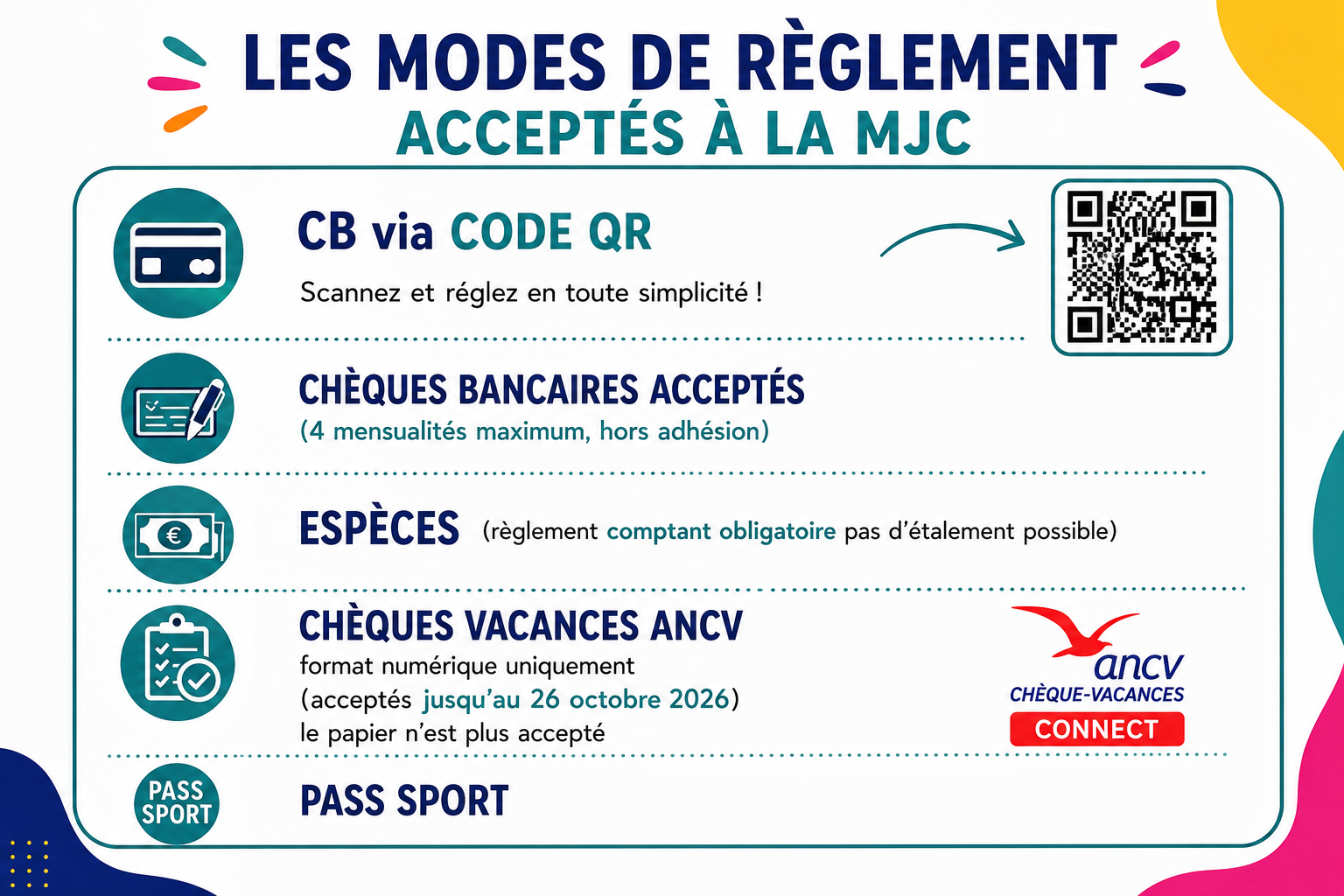 LES MODES DE RÈGLEMENT
ACCEPTÉS À LA MJC

CB via CODE QR

Scannez et réglez en toute simplicité !

CHÈQUES BANCAIRES ACCEPTÉS
(4 mensualités maximum, hors adhésion)

ESPÈCES (règlement comptant obligatoire pas d'étalement possible)

CHÈQUES VACANCES ANCV
format numérique uniquement
(acceptés jusqu'au 26 octobre 2026)
le papier n'est plus accepté

ancv
CHÈQUE-VACANCES
CONNECT

PASS SPORT

PASS SPORT